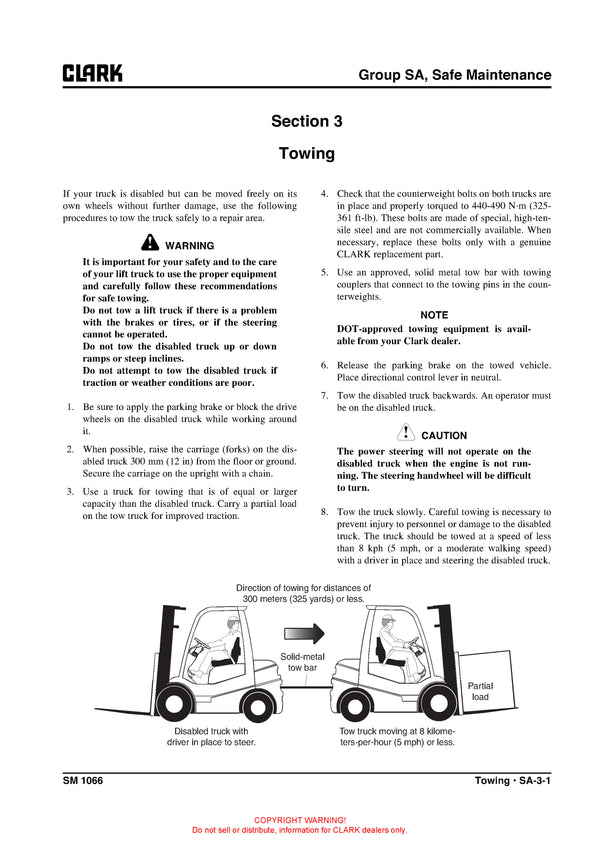 CLARK

Group SA, Safe Maintenance

Section 3

Towing

If your truck is disabled but can be moved freely on its own wheels without further damage, use the following procedures to tow the truck safely to a repair area.

WARNING

It is important for your safety and to the care of your lift truck to use the proper equipment and carefully follow these recommendations for safe towing.
Do not tow a lift truck if there is a problem with the brakes or tires, or if the steering cannot be operated.
Do not tow the disabled truck up or down ramps or steep inclines.
Do not attempt to tow the disabled truck if traction or weather conditions are poor.

1. Be sure to apply the parking brake or block the drive wheels on the disabled truck while working around it.

2. When possible, raise the carriage (forks) on the disabled truck 300 mm (12 in) from the floor or ground. Secure the carriage on the upright with a chain.

3. Use a truck for towing that is of equal or larger capacity than the disabled truck. Carry a partial load on the tow truck for improved traction.

4. Check that the counterweight bolts on both trucks are in place and properly torqued to 440-490 N·m (325-361 ft-lb). These bolts are made of special, high-tensile steel and are not commercially available. When necessary, replace these bolts only with a genuine CLARK replacement part.

5. Use an approved, solid metal tow bar with towing couplers that connect to the towing pins in the counterweights.

NOTE

DOT-approved towing equipment is available from your Clark dealer.

6. Release the parking brake on the towed vehicle. Place directional control lever in neutral.

7. Tow the disabled truck backwards. An operator must be on the disabled truck.

CAUTION

The power steering will not operate on the disabled truck when the engine is not running. The steering handwheel will be difficult to turn.

8. Tow the truck slowly. Careful towing is necessary to prevent injury to personnel or damage to the disabled truck. The truck should be towed at a speed of less than 8 kph (5 mph, or a moderate walking speed) with a driver in place and steering the disabled truck.

Direction of towing for distances of 300 meters (325 yards) or less.

Solid-metal tow bar

Partial load

Disabled truck with driver in place to steer.

Tow truck moving at 8 kilometers-per-hour (5 mph) or less.

SM 1066

Towing • SA-3-1

COPYRIGHT WARNING!
Do not sell or distribute, information for CLARK dealers only.